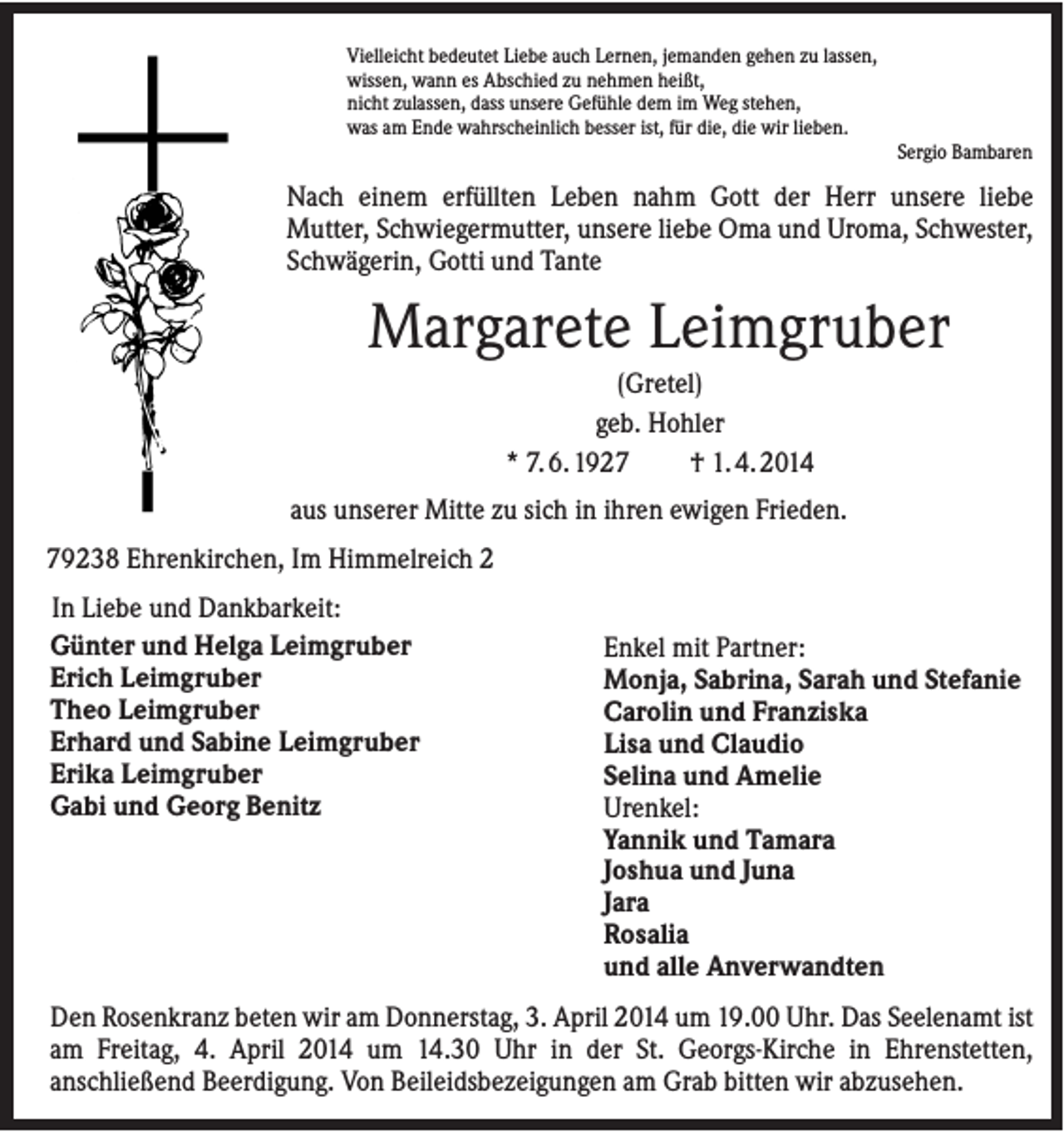 Vielleicht bedeutet Liebe auch Lernen, jemanden gehen zu lassen,
wissen, wann es Abschied zu nehmen heißt,
nicht zulassen, dass unsere Gefühle dem im Weg stehen,
was am Ende wahrscheinlich besser ist, für die, die wir lieben.

Sergio Bambaren

Nach einem erfüllten Leben nahm Gott der Herr unsere liebe Mutter, Schwiegermutter, unsere liebe Oma und Uroma, Schwester, Schwägerin, Gotti und Tante

Margarete Leimgruber

(Gretel)

geb. Hohler

* 7.6.1927 † 1.4.2014

aus unserer Mitte zu sich in ihren ewigen Frieden.

79238 Ehrenkirchen, Im Himmelreich 2

In Liebe und Dankbarkeit:
Günter und Helga Leimgruber
Erich Leimgruber
Theo Leimgruber
Erhard und Sabine Leimgruber
Erika Leimgruber
Gabi und Georg Benitz

Enkel mit Partner:
Monja, Sabrina, Sarah und Stefanie
Carolin und Franziska
Lisa und Claudio
Selina und Amelie
Urenkel:
Yannik und Tamara
Joshua und Juna
Jara
Rosalia
und alle Anverwandten

Den Rosenkranz beten wir am Donnerstag, 3. April 2014 um 19.00 Uhr. Das Seelenamt ist am Freitag, 4. April 2014 um 14.30 Uhr in der St. Georgs-Kirche in Ehrenstetten, anschließend Beerdigung. Von Beileidsbezeigungen am Grab bitten wir abzusehen.